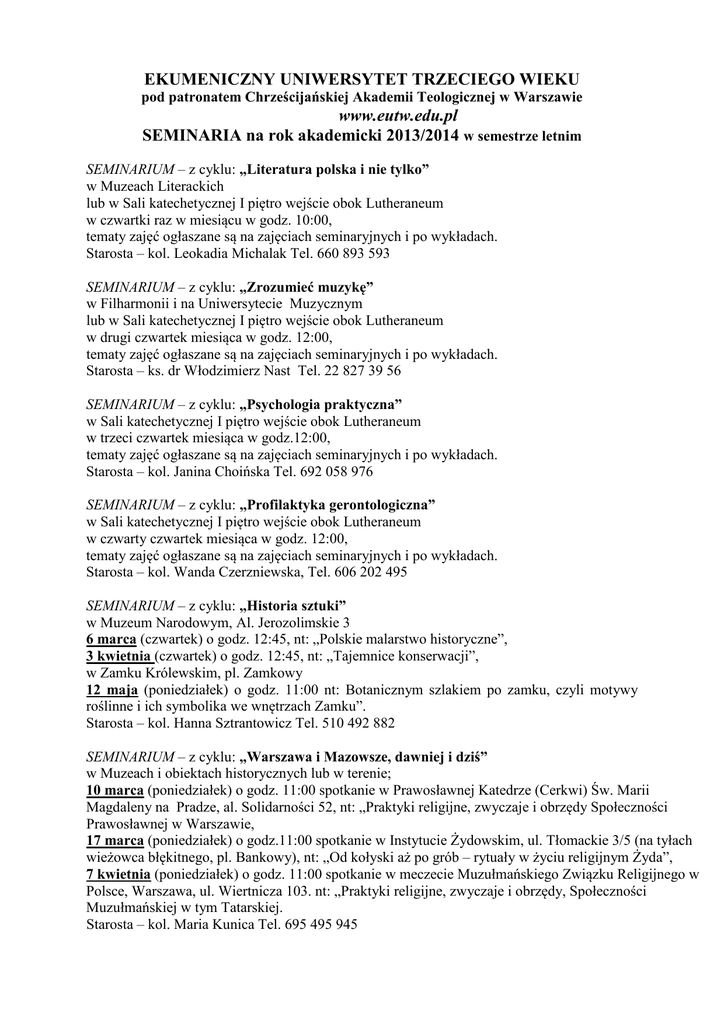 EKUMENICZNY UNIWERSYTET TRZECIEGO WIEKU
pod patronatem Chrześcijańskiej Akademii Teologicznej w Warszawie
www.eutw.edu.pl
SEMINARIA na rok akademicki 2013/2014 w semestrze letnim

SEMINARIUM – z cyklu: „Literatura polska i nie tylko”
w Muzeach Literackich
lub w Sali katechetycznej I piętro wejście obok Lutheraneum
w czwartki raz w miesiącu w godz. 10:00,
tematy zajęć ogłaszane są na zajęciach seminaryjnych i po wykładach.
Starosta – kol. Leokadia Michalak Tel. 660 893 593

SEMINARIUM – z cyklu: „Zrozumieć muzykę”
w Filharmonii i na Uniwersytecie Muzycznym
lub w Sali katechetycznej I piętro wejście obok Lutheraneum
w drugi czwartek miesiąca w godz. 12:00,
tematy zajęć ogłaszane są na zajęciach seminaryjnych i po wykładach.
Starosta – ks. dr Włodzimierz Nast Tel. 22 827 39 56

SEMINARIUM – z cyklu: „Psychologia praktyczna”
w Sali katechetycznej I piętro wejście obok Lutheraneum
w trzeci czwartek miesiąca w godz.12:00,
tematy zajęć ogłaszane są na zajęciach seminaryjnych i po wykładach.
Starosta – kol. Janina Choińska Tel. 692 058 976

SEMINARIUM – z cyklu: „Profilaktyka gerontologiczna”
w Sali katechetycznej I piętro wejście obok Lutheraneum
w czwarty czwartek miesiąca w godz. 12:00,
tematy zajęć ogłaszane są na zajęciach seminaryjnych i po wykładach.
Starosta – kol. Wanda Czerzniewska, Tel. 606 202 495

SEMINARIUM – z cyklu: „Historia sztuki”
w Muzeum Narodowym, Al. Jerozolimskie 3
6 marca (czwartek) o godz. 12:45, nt: „Polskie malarstwo historyczne”,
3 kwietnia (czwartek) o godz. 12:45, nt: „Tajemnice konserwacji”,
w Zamku Królewskim, pl. Zamkowy
12 maja (poniedziałek) o godz. 11:00 nt: Botanicznym szlakiem po zamku, czyli motywy roślinne i ich symbolika we wnętrzach Zamku”.
Starosta – kol. Hanna Sztrantowicz Tel. 510 492 882

SEMINARIUM – z cyklu: „Warszawa i Mazowsze, dawniej i dziś”
w Muzeach i obiektach historycznych lub w terenie;
10 marca (poniedziałek) o godz. 11:00 spotkanie w Prawosławnej Katedrze (Cerkwi) Św. Marii Magdaleny na Pradze, al. Solidarności 52, nt: „Praktyki religijne, zwyczaje i obrzędy Społeczności Prawosławnej w Warszawie,
17 marca (poniedziałek) o godz.11:00 spotkanie w Instytucie Żydowskim, ul. Tłomackie 3/5 (na tyłach wieżowca błękitnego, pl. Bankowy), nt: „Od kołyski aż po grób – rytuały w życiu religijnym Żyda”,
7 kwietnia (poniedziałek) o godz. 11:00 spotkanie w meczecie Muzułmańskiego Związku Religijnego w Polsce, Warszawa, ul. Wiertnicza 103. nt: „Praktyki religijne, zwyczaje i obrzędy, Społeczności Muzułmańskiej w tym Tatarskiej.
Starosta – kol. Maria Kunica Tel. 695 495 945